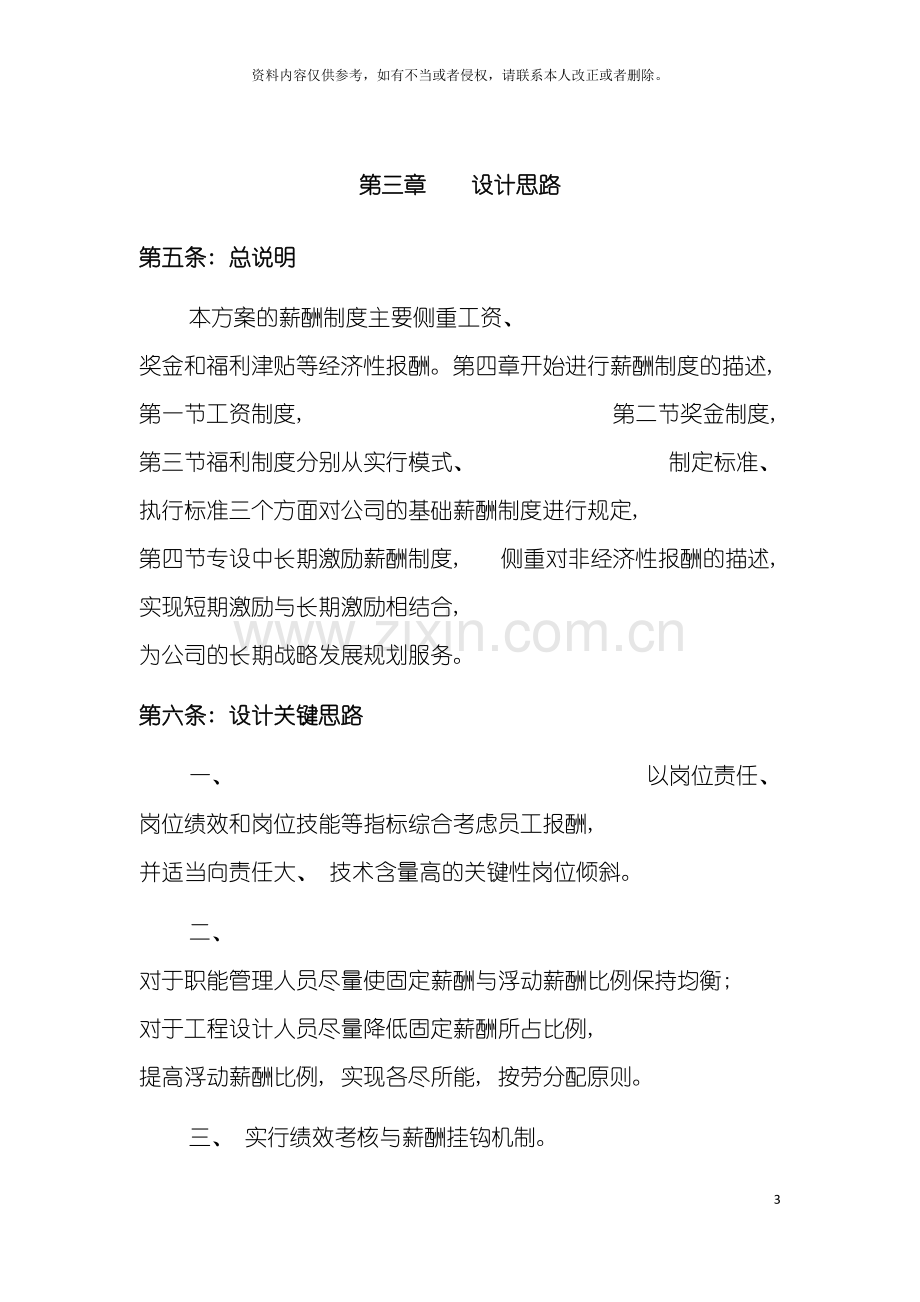 资料内容仅供参考，如有不当或者侵权，请联系本人改正或者删除。

第三章 设计思路

第五条：总说明

本方案的薪酬制度主要侧重工资、奖金和福利津贴等经济性报酬。第四章开始进行薪酬制度的描述，第一节工资制度，第二节奖金制度，第三节福利制度分别从实行模式、制定标准、执行标准三个方面对公司的基础薪酬制度进行规定，第四节专设中长期激励薪酬制度，侧重对非经济性报酬的描述，实现短期激励与长期激励相结合，为公司的长期战略发展规划服务。

第六条：设计关键思路

一、以岗位责任、岗位绩效和岗位技能等指标综合考虑员工报酬，并适当向责任大、技术含量高的关键性岗位倾斜。

二、对于职能管理人员尽量使固定薪酬与浮动薪酬比例保持均衡；对于工程设计人员尽量降低固定薪酬所占比例，提高浮动薪酬比例，实现各尽所能，按劳分配原则。

三、实行绩效考核与薪酬挂钩机制。

3

www.zixin.com.cn